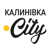 КАЛИНІВКА
.City